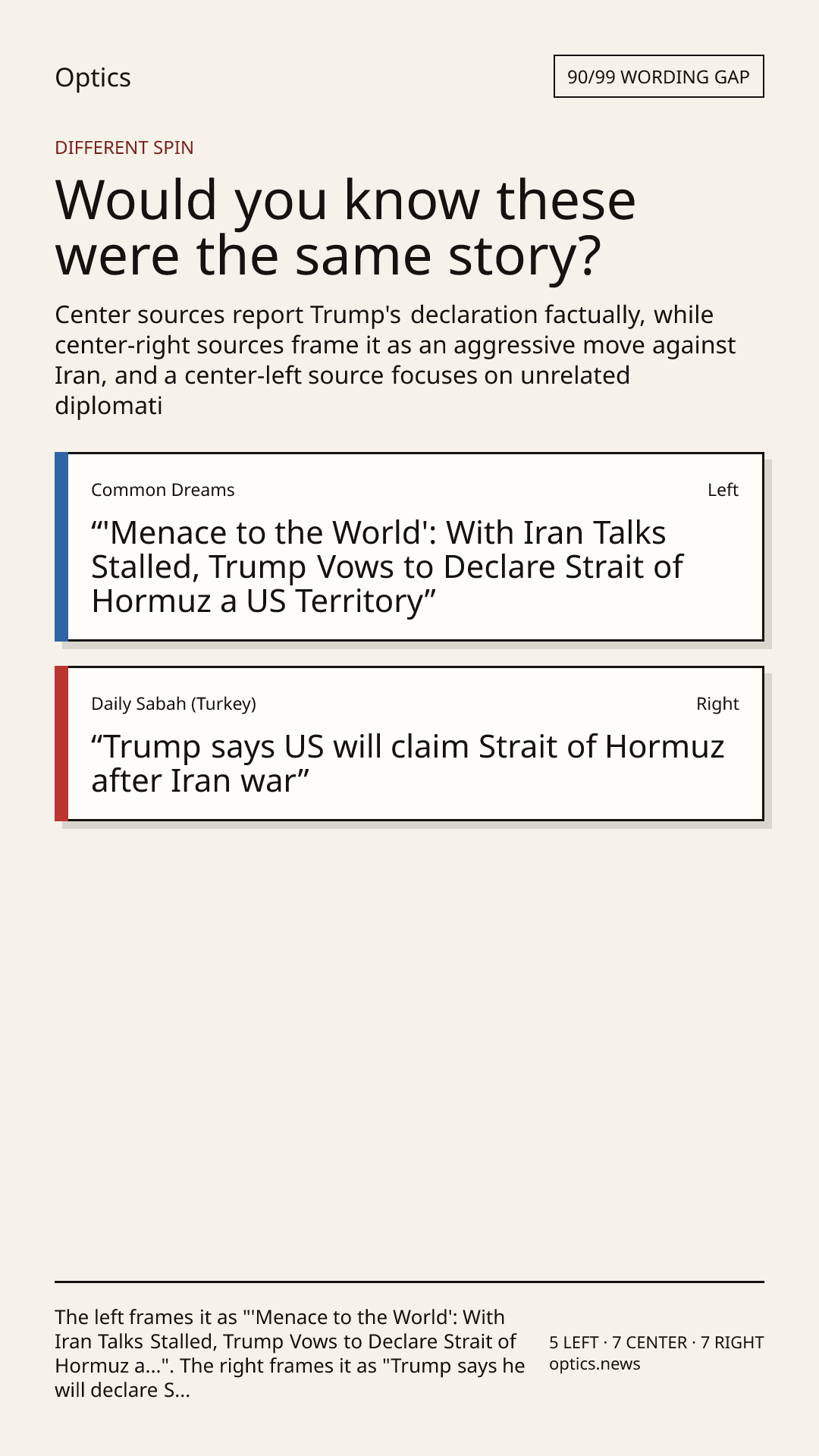 Optics

90/99 WORDING GAP

DIFFERENT SPIN

Would you know these were the same story?

Center sources report Trump's declaration factually, while center-right sources frame it as an aggressive move against Iran, and a center-left source focuses on unrelated diplomati

Common Dreams

Left

"'Menace to the World': With Iran Talks Stalled, Trump Vows to Declare Strait of Hormuz a US Territory"

Daily Sabah (Turkey)

Right

"Trump says US will claim Strait of Hormuz after Iran war"

The left frames it as "'Menace to the World': With Iran Talks Stalled, Trump Vows to Declare Strait of Hormuz a...". The right frames it as "Trump says he will declare S...

5 LEFT · 7 CENTER · 7 RIGHT
optics.news